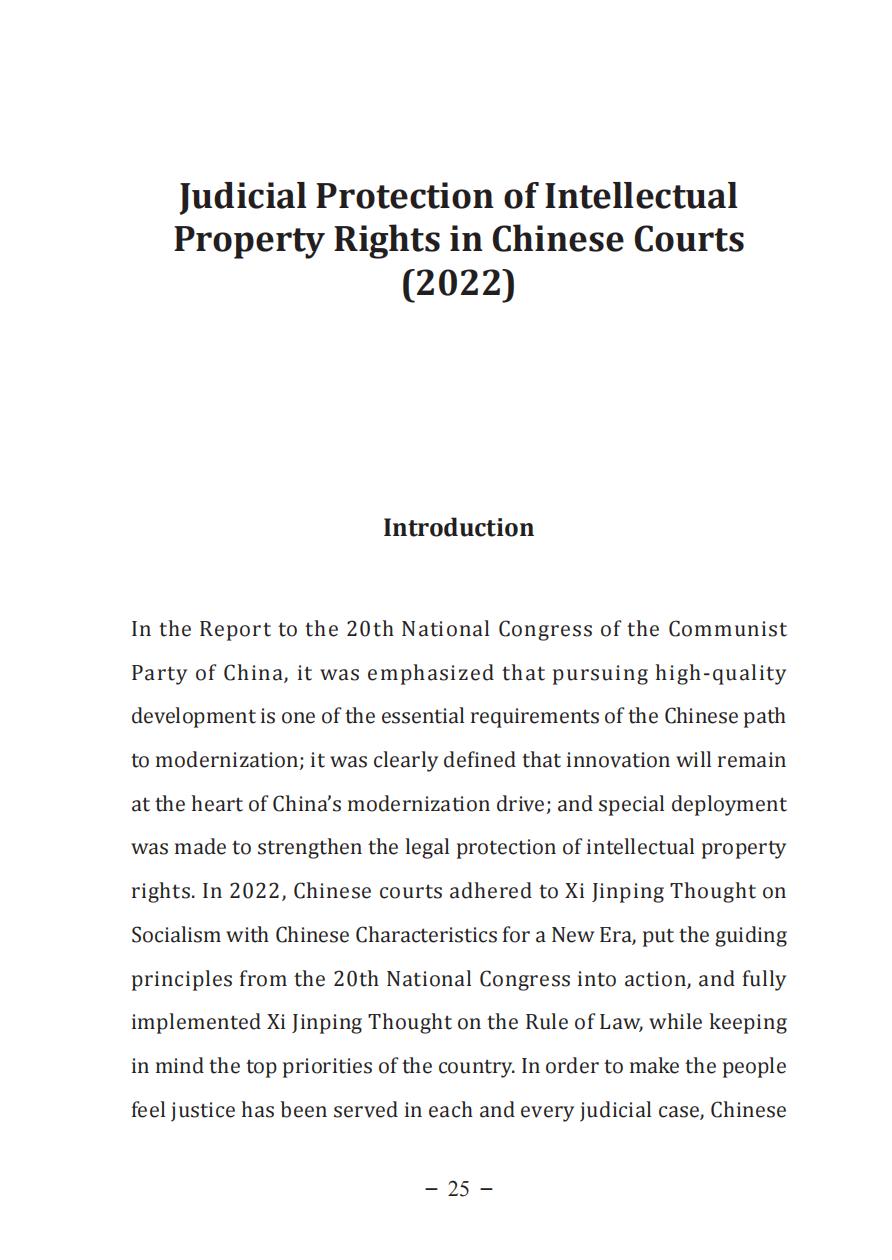 Judicial Protection of Intellectual Property Rights in Chinese Courts (2022)

Introduction

In the Report to the 20th National Congress of the Communist Party of China, it was emphasized that pursuing high-quality development is one of the essential requirements of the Chinese path to modernization; it was clearly defined that innovation will remain at the heart of China's modernization drive; and special deployment was made to strengthen the legal protection of intellectual property rights. In 2022, Chinese courts adhered to Xi Jinping Thought on Socialism with Chinese Characteristics for a New Era, put the guiding principles from the 20th National Congress into action, and fully implemented Xi Jinping Thought on the Rule of Law, while keeping in mind the top priorities of the country. In order to make the people feel justice has been served in each and every judicial case, Chinese

– 25 –